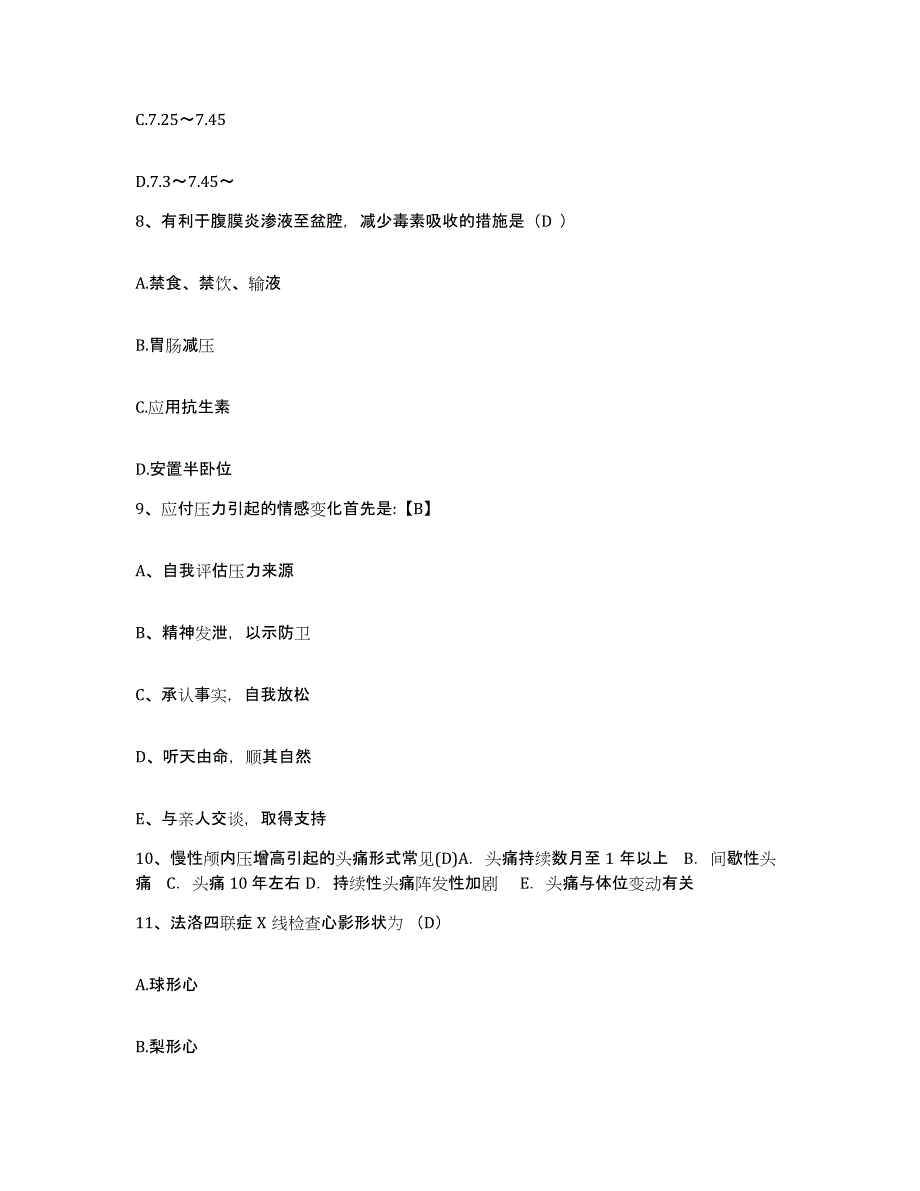 C.7.25～7.45

D.7.3～7.45～

8、有利于腹膜炎渗液至盆腔，减少毒素吸收的措施是（D ）

A.禁食、禁饮、输液

B.胃肠减压

C.应用抗生素

D.安置半卧位

9、应付压力引起的情感变化首先是:【B】

A、自我评估压力来源

B、精神发泄，以示防卫

C、承认事实，自我放松

D、听天由命，顺其自然

E、与亲人交谈，取得支持

10、慢性颅内压增高引起的头痛形式常见(D)A. 头痛持续数月至 1 年以上 B. 间歇性头痛 C. 头痛 10 年左右 D. 持续性头痛阵发性加剧 E. 头痛与体位变动有关

11、法洛四联症 X 线检查心影形状为 （D）

A.球形心

B.梨形心